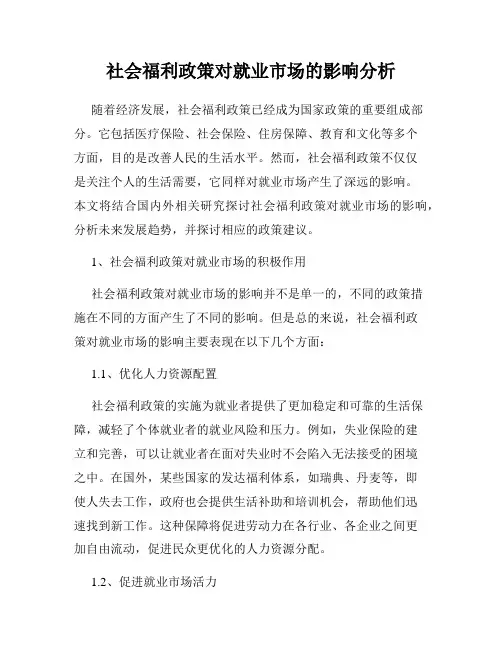 社会福利政策对就业市场的影响分析

随着经济发展，社会福利政策已经成为国家政策的重要组成部分。它包括医疗保险、社会保险、住房保障、教育和文化等多个方面，目的是改善人民的生活水平。然而，社会福利政策不仅仅是关注个人的生活需要，它同样对就业市场产生了深远的影响。本文将结合国内外相关研究探讨社会福利政策对就业市场的影响，分析未来发展趋势，并探讨相应的政策建议。

1、社会福利政策对就业市场的积极作用

社会福利政策对就业市场的影响并不是单一的，不同的政策措施在不同的方面产生了不同的影响。但是总的来说，社会福利政策对就业市场的影响主要表现在以下几个方面：

1.1、优化人力资源配置

社会福利政策的实施为就业者提供了更加稳定和可靠的生活保障，减轻了个体就业者的就业风险和压力。例如，失业保险的建立和完善，可以让就业者在面对失业时不会陷入无法接受的困境之中。在国外，某些国家的发达福利体系，如瑞典、丹麦等，即使人失去工作，政府也会提供生活补助和培训机会，帮助他们迅速找到新工作。这种保障将促进劳动力在各行业、各企业之间更加自由流动，促进民众更优化的人力资源分配。

1.2、促进就业市场活力